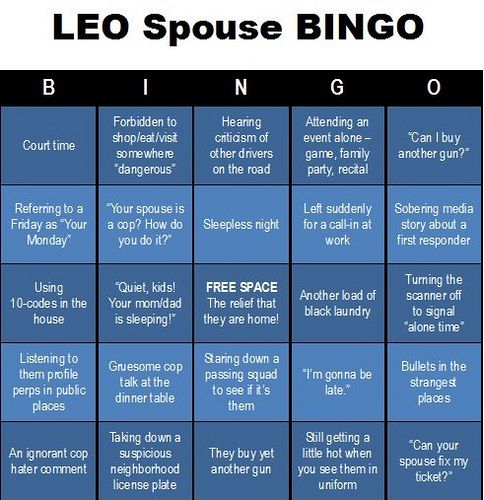 LEO Spouse BINGO

| B | I | N | G | O |
|---|---|---|---|---|
| Court time | Forbidden to shop/eat/visit somewhere "dangerous" | Hearing criticism of other drivers on the road | Attending an event alone – game, family party, recital | "Can I buy another gun?" |
| Referring to a Friday as "Your Monday" | "Your spouse is a cop? How do you do it?" | Sleepless night | Left suddenly for a call-in at work | Sobering media story about a first responder |
| Using 10-codes in the house | "Quiet, kids! Your mom/dad is sleeping!" | FREE SPACE The relief that they are home! | Another load of black laundry | Turning the scanner off to signal "alone time" |
| Listening to them profile perps in public places | Gruesome cop talk at the dinner table | Staring down a passing squad to see if it's them | "I'm gonna be late." | Bullets in the strangest places |
| An ignorant cop hater comment | Taking down a suspicious neighborhood license plate | They buy yet another gun | Still getting a little hot when you see them in uniform | "Can your spouse fix my ticket?" |